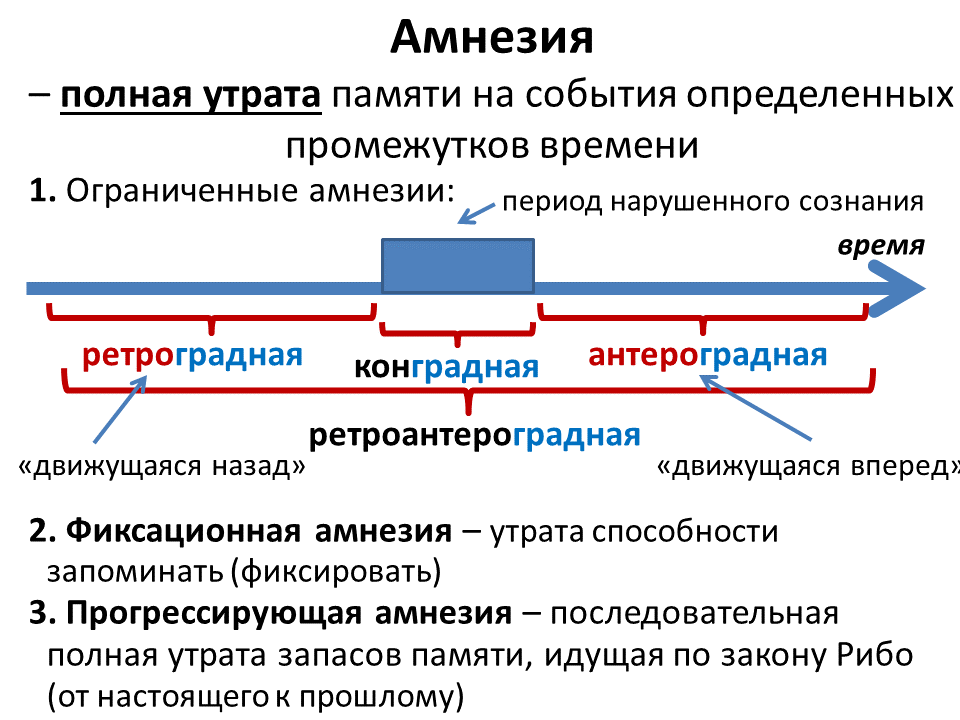 Амнезия

– полная утрата памяти на события определенных промежутков времени

1. Ограниченные амнезии:

период нарушенного сознания

время

ретроградная

конградная

антероградная

ретроантероградная

«движущаяся назад»

«движущаяся вперед»

2. Фиксационная амнезия – утрата способности запоминать (фиксировать)

3. Прогрессирующая амнезия – последовательная полная утрата запасов памяти, идущая по закону Рибо (от настоящего к прошлому)